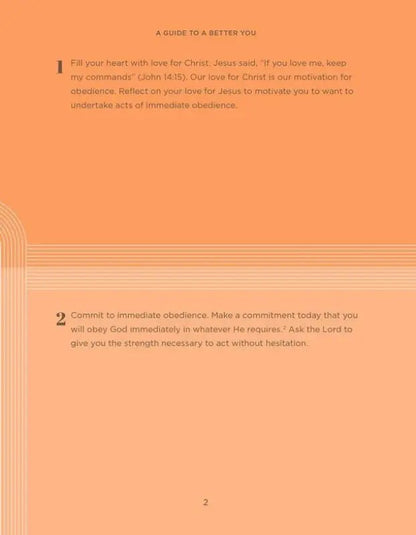 A GUIDE TO A BETTER YOU

1 Fill your heart with love for Christ. Jesus said, "If you love me, keep my commands" (John 14:15). Our love for Christ is our motivation for obedience. Reflect on your love for Jesus to motivate you to want to undertake acts of immediate obedience.

2 Commit to immediate obedience. Make a commitment today that you will obey God immediately in whatever He requires.$^{2}$ Ask the Lord to give you the strength necessary to act without hesitation.

2